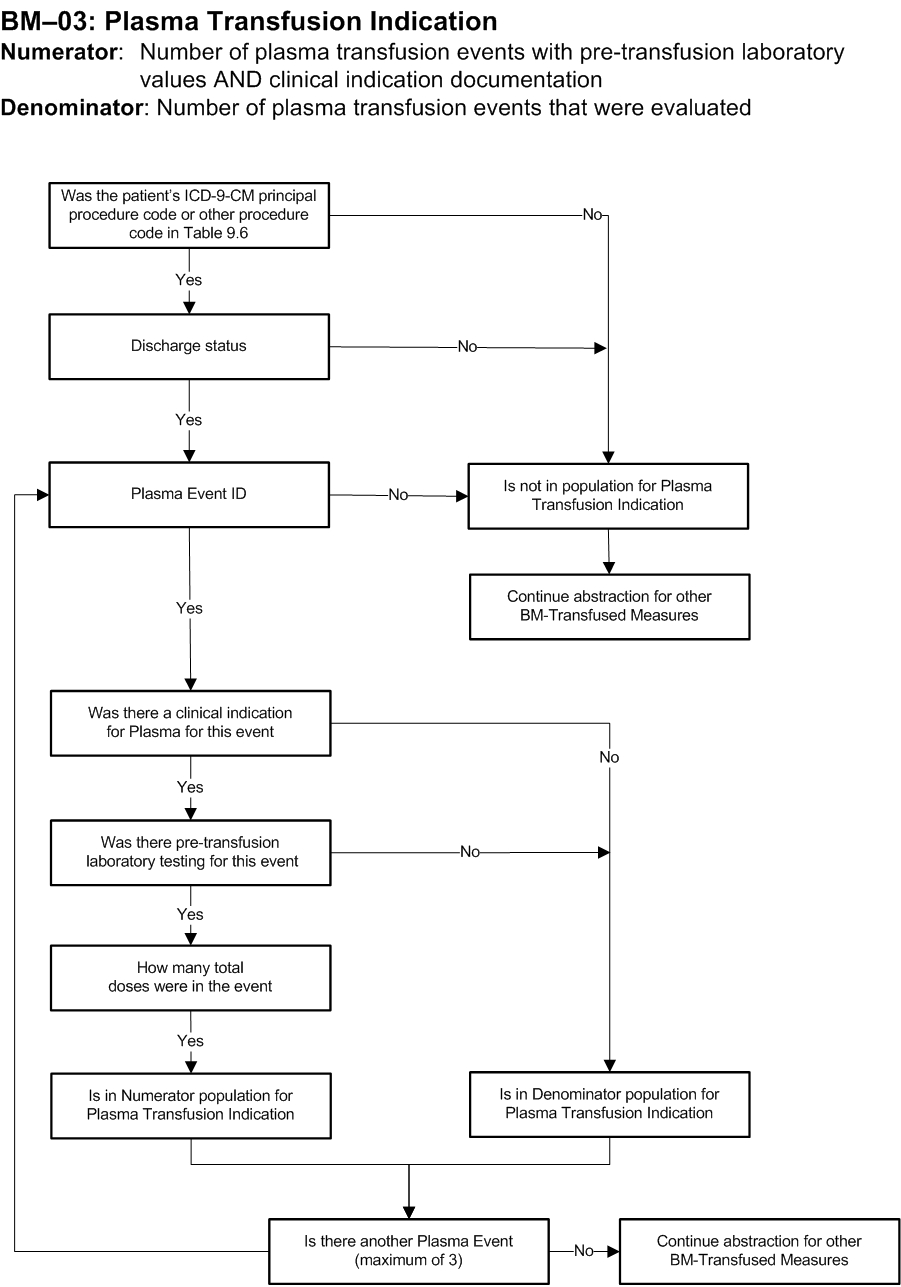 BM–03: Plasma Transfusion Indication
Numerator: Number of plasma transfusion events with pre-transfusion laboratory values AND clinical indication documentation
Denominator: Number of plasma transfusion events that were evaluated

Was the patient's ICD-9-CM principal procedure code or other procedure code in Table 9.6

No

Yes

Discharge status

No

Yes

Plasma Event ID

No

Is not in population for Plasma Transfusion Indication

Continue abstraction for other BM-Transfused Measures

Yes

Was there a clinical indication for Plasma for this event

No

Yes

Was there pre-transfusion laboratory testing for this event

No

Yes

How many total doses were in the event

Yes

Is in Numerator population for Plasma Transfusion Indication

Is in Denominator population for Plasma Transfusion Indication

Is there another Plasma Event (maximum of 3)

No

Continue abstraction for other BM-Transfused Measures